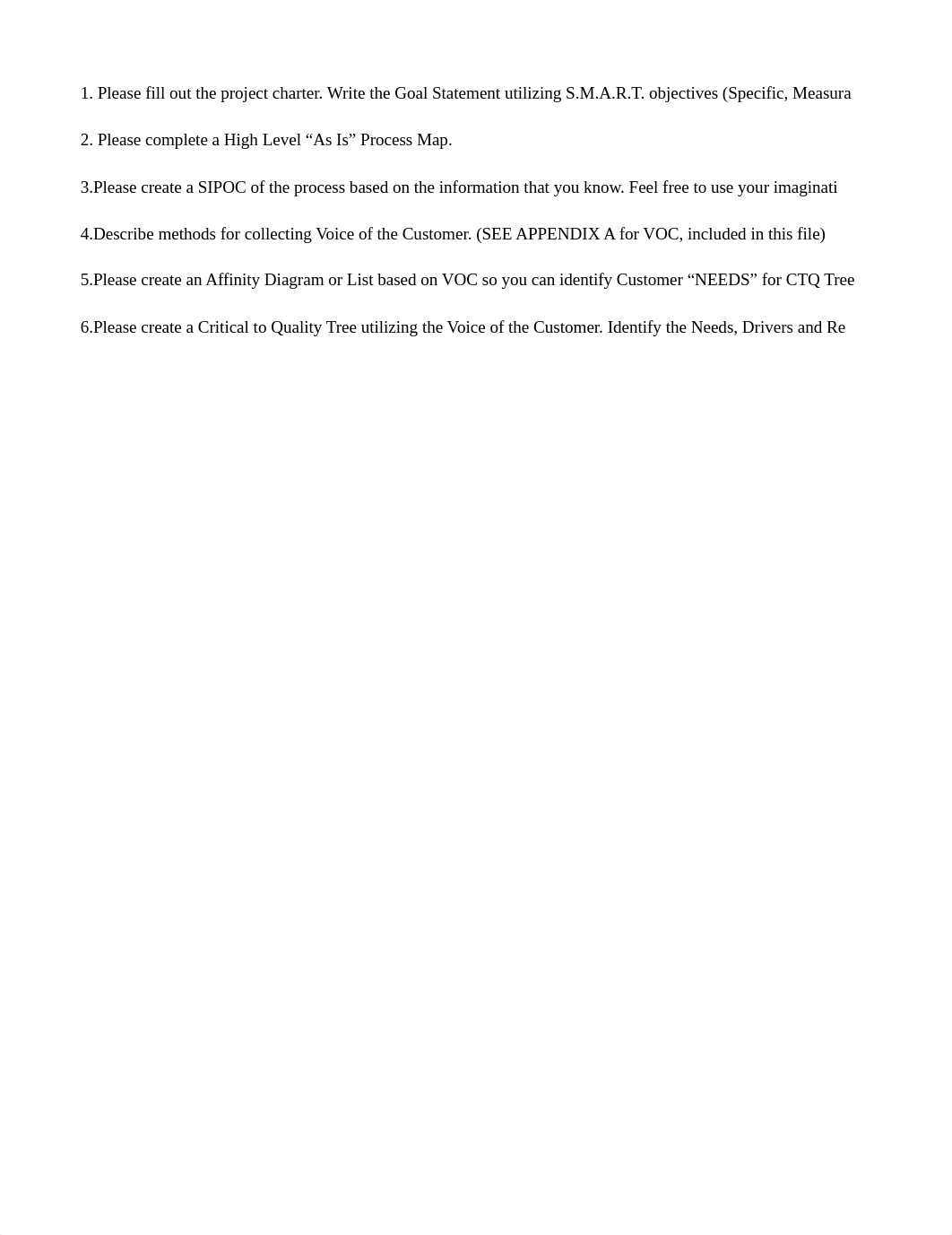 1. Please fill out the project charter. Write the Goal Statement utilizing S.M.A.R.T. objectives (Specific, Measura

2. Please complete a High Level “As Is” Process Map.

3.Please create a SIPOC of the process based on the information that you know. Feel free to use your imaginati

4.Describe methods for collecting Voice of the Customer. (SEE APPENDIX A for VOC, included in this file)

5.Please create an Affinity Diagram or List based on VOC so you can identify Customer “NEEDS” for CTQ Tree

6.Please create a Critical to Quality Tree utilizing the Voice of the Customer. Identify the Needs, Drivers and Re